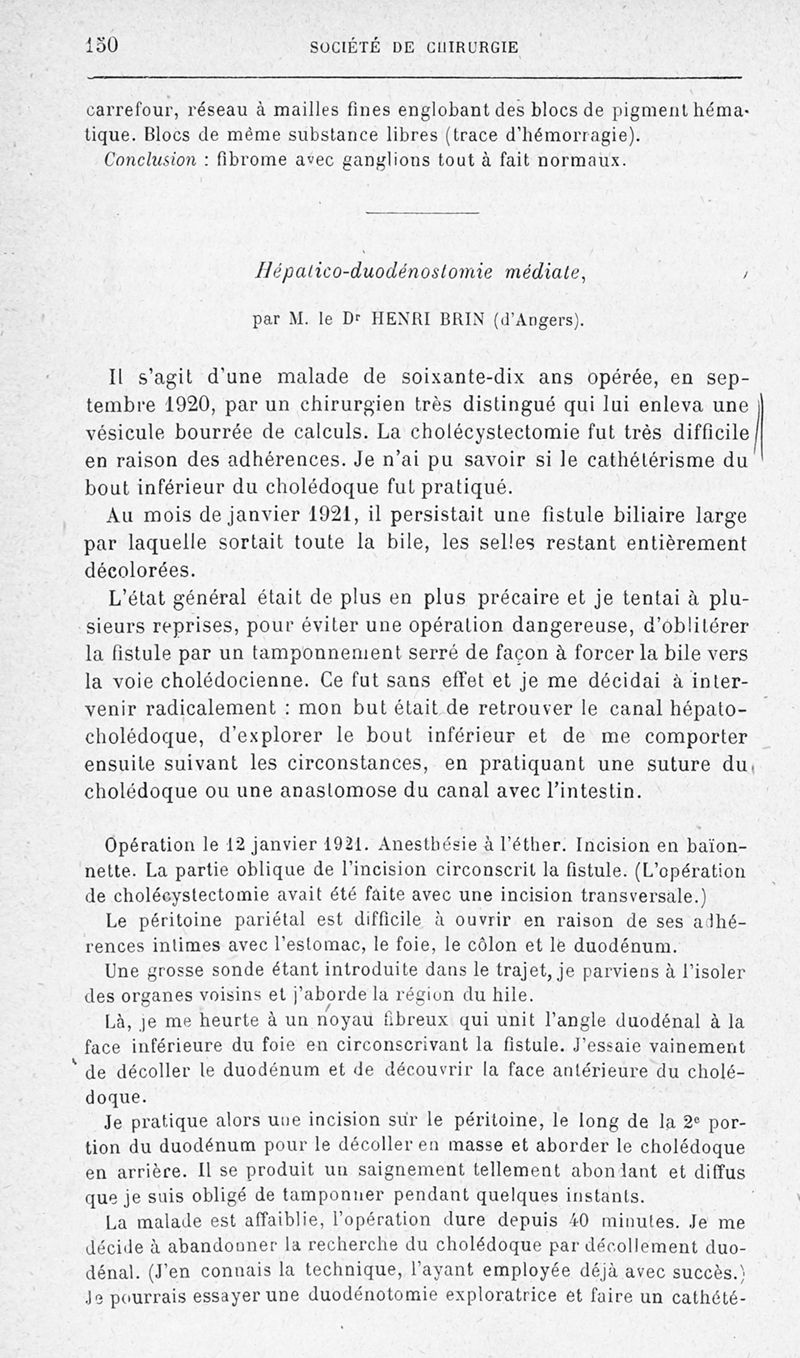 150 SOCIÉTÉ DE CHIRURGIE

carrefour, réseau à mailles fines englobant des blocs de pigment hématique. Blocs de même substance libres (trace d'hémorragie).
Conclusion : fibrome avec ganglions tout à fait normaux.

Hépatico-duodénostomie médiate,

par M. le Dr HENRI BRIN (d'Angers).

Il s'agit d'une malade de soixante-dix ans opérée, en septembre 1920, par un chirurgien très distingué qui lui enleva une vésicule bourrée de calculs. La cholécystectomie fut très difficile en raison des adhérences. Je n'ai pu savoir si le cathétérisme du bout inférieur du cholédoque fut pratiqué.

Au mois de janvier 1921, il persistait une fistule biliaire large par laquelle sortait toute la bile, les selles restant entièrement décolorées.

L'état général était de plus en plus précaire et je tentai à plusieurs reprises, pour éviter une opération dangereuse, d'oblitérer la fistule par un tamponnement serré de façon à forcer la bile vers la voie cholédocienne. Ce fut sans effet et je me décidai à intervenir radicalement : mon but était de retrouver le canal hépato-cholédoque, d'explorer le bout inférieur et de me comporter ensuite suivant les circonstances, en pratiquant une suture du cholédoque ou une anastomose du canal avec l'intestin.

Opération le 12 janvier 1921. Anesthésie à l'éther. Incision en baïonnette. La partie oblique de l'incision circonscrit la fistule. (L'opération de cholécystectomie avait été faite avec une incision transversale.)

Le péritoine pariétal est difficile à ouvrir en raison de ses adhérences intimes avec l'estomac, le foie, le côlon et le duodénum.

Une grosse sonde étant introduite dans le trajet, je parviens à l'isoler des organes voisins et j'aborde la région du hile.

Là, je me heurte à un noyau fibreux qui unit l'angle duodénal à la face inférieure du foie en circonscrivant la fistule. J'essaie vainement de décoller le duodénum et de découvrir la face antérieure du cholédoque.

Je pratique alors une incision sur le péritoine, le long de la 2e portion du duodénum pour le décoller en masse et aborder le cholédoque en arrière. Il se produit un saignement tellement abondant et diffus que je suis obligé de tamponner pendant quelques instants.

La malade est affaiblie, l'opération dure depuis 40 minutes. Je me décide à abandonner la recherche du cholédoque par décollement duodénal. (J'en connais la technique, l'ayant employée déjà avec succès.) Je pourrais essayer une duodénotomie exploratrice et faire un cathété-